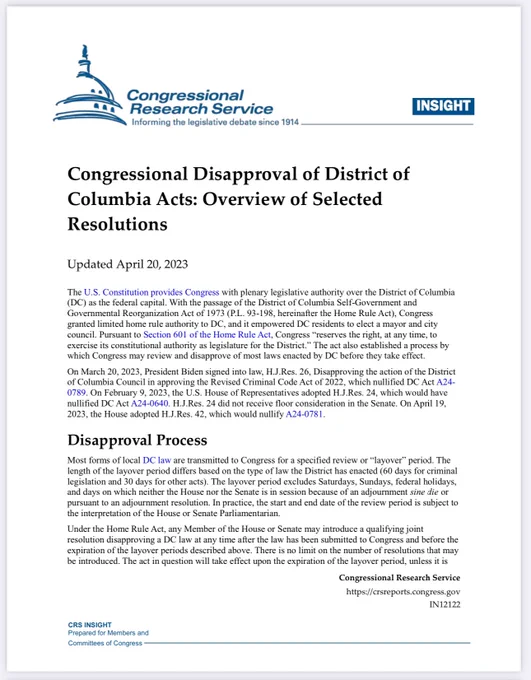 Congressional Research Service
Informing the legislative debate since 1914

INSIGHT

Congressional Disapproval of District of Columbia Acts: Overview of Selected Resolutions

Updated April 20, 2023

The U.S. Constitution provides Congress with plenary legislative authority over the District of Columbia (DC) as the federal capital. With the passage of the District of Columbia Self-Government and Governmental Reorganization Act of 1973 (P.L. 93-198, hereinafter the Home Rule Act), Congress granted limited home rule authority to DC, and it empowered DC residents to elect a mayor and city council. Pursuant to Section 601 of the Home Rule Act, Congress "reserves the right, at any time, to exercise its constitutional authority as legislature for the District." The act also established a process by which Congress may review and disapprove of most laws enacted by DC before they take effect.

On March 20, 2023, President Biden signed into law, H.J.Res. 26, Disapproving the action of the District of Columbia Council in approving the Revised Criminal Code Act of 2022, which nullified DC Act A24-0789. On February 9, 2023, the U.S. House of Representatives adopted H.J.Res. 24, which would have nullified DC Act A24-0640. H.J.Res. 24 did not receive floor consideration in the Senate. On April 19, 2023, the House adopted H.J.Res. 42, which would nullify A24-0781.

Disapproval Process

Most forms of local DC law are transmitted to Congress for a specified review or "layover" period. The length of the layover period differs based on the type of law the District has enacted (60 days for criminal legislation and 30 days for other acts). The layover period excludes Saturdays, Sundays, federal holidays, and days on which neither the House nor the Senate is in session because of an adjournment sine die or pursuant to an adjournment resolution. In practice, the start and end date of the review period is subject to the interpretation of the House or Senate Parliamentarian.

Under the Home Rule Act, any Member of the House or Senate may introduce a qualifying joint resolution disapproving a DC law at any time after the law has been submitted to Congress and before the expiration of the layover periods described above. There is no limit on the number of resolutions that may be introduced. The act in question will take effect upon the expiration of the layover period, unless it is

Congressional Research Service
https://crsreports.congress.gov
IN12122

CRS INSIGHT
Prepared for Members and
Committees of Congress